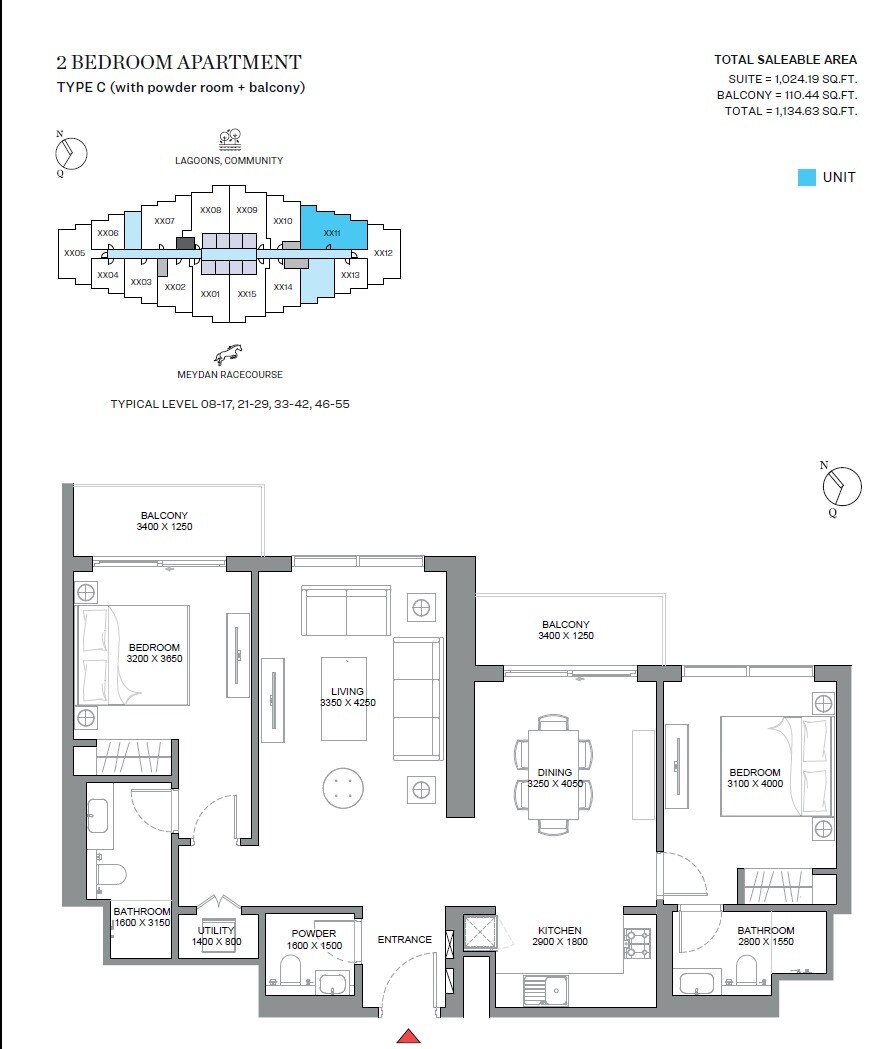 2 BEDROOM APARTMENT
TYPE C (with powder room + balcony)

TOTAL SALEABLE AREA
SUITE = 1,024.19 SQ.FT.
BALCONY = 110.44 SQ.FT.
TOTAL = 1,134.63 SQ.FT.

UNIT

N
Q

LAGOONS, COMMUNITY

XX05 XX06 XX07 XX08 XX09 XX10 XX11 XX12 XX04 XX03 XX02 XX01 XX15 XX14 XX13

MEYDAN RACECOURSE

TYPICAL LEVEL 08-17, 21-29, 33-42, 46-55

N
Q

BALCONY
3400 X 1250

BEDROOM
3200 X 3650

LIVING
3350 X 4250

BALCONY
3400 X 1250

DINING
3250 X 4050

BEDROOM
3100 X 4000

BATHROOM
1600 X 3150

UTILITY
1400 X 800

POWDER
1600 X 1500

ENTRANCE

KITCHEN
2900 X 1800

BATHROOM
2800 X 1550